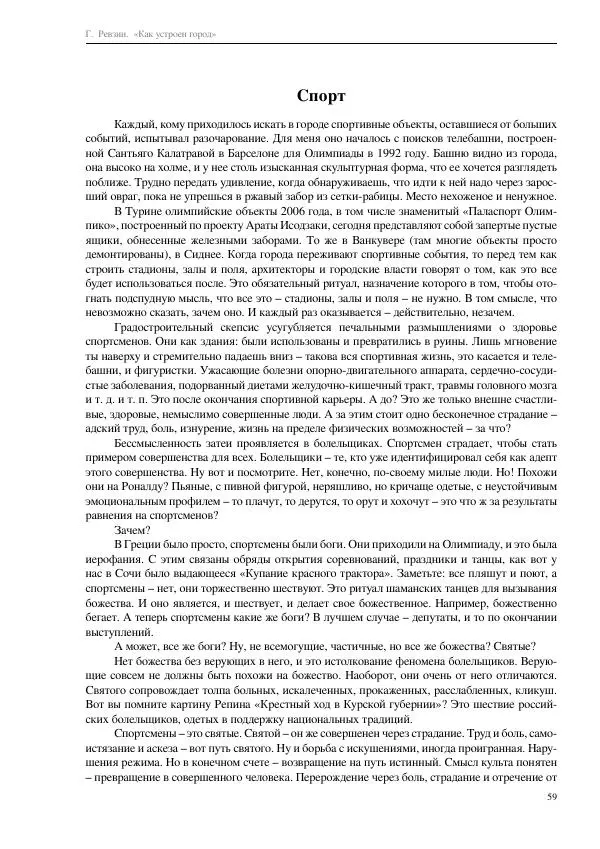 Г. Ревзин. «Как устроен город»

Спорт

Каждый, кому приходилось искать в городе спортивные объекты, оставшиеся от больших событий, испытывал разочарование. Для меня оно началось с поисков телебашни, построенной Сантьяго Калатравой в Барселоне для Олимпиады в 1992 году. Башню видно из города, она высоко на холме, и у нее столь изысканная скульптурная форма, что ее хочется разглядеть поближе. Трудно передать удивление, когда обнаруживаешь, что идти к ней надо через заросший овраг, пока не упрешься в ржавый забор из сетки-рабицы. Место нехоженое и ненужное.

В Турине олимпийские объекты 2006 года, в том числе знаменитый «Паласпорт Олимпико», построенный по проекту Араты Исодзаки, сегодня представляют собой запертые пустые ящики, обнесенные железными заборами. То же в Ванкувере (там многие объекты просто демонтированы), в Сиднее. Когда города переживают спортивные события, то перед тем как строить стадионы, залы и поля, архитекторы и городские власти говорят о том, как это все будет использоваться после. Это обязательный ритуал, назначение которого в том, чтобы отогнать подспудную мысль, что все это – стадионы, залы и поля – не нужно. В том смысле, что невозможно сказать, зачем оно. И каждый раз оказывается – действительно, незачем.

Градостроительный скепсис усугубляется печальными размышлениями о здоровье спортсменов. Они как здания: были использованы и превратились в руины. Лишь мгновение ты наверху и стремительно падаешь вниз – такова вся спортивная жизнь, это касается и телебашни, и фигуристки. Ужасающие болезни опорно-двигательного аппарата, сердечно-сосудистые заболевания, подорванный диетами желудочно-кишечный тракт, травмы головного мозга и т. д. и т. п. Это после окончания спортивной карьеры. А до? Это же только внешне счастливые, здоровые, немыслимо совершенные люди. А за этим стоит одно бесконечное страдание – адский труд, боль, изнурение, жизнь на пределе физических возможностей – за что?

Бессмысленность затеи проявляется в болельщиках. Спортсмен страдает, чтобы стать примером совершенства для всех. Болельщики – те, кто уже идентифицировал себя как адепт этого совершенства. Ну вот и посмотрите. Нет, конечно, по-своему милые люди. Но! Похожи они на Роналду? Пьяные, с пивной фигурой, неряшливо, но кричаще одетые, с неустойчивым эмоциональным профилем – то плачут, то дерутся, то орут и хохочут – это что ж за результаты равнения на спортсменов?

Зачем?

В Греции было просто, спортсмены были боги. Они приходили на Олимпиаду, и это была иерофания. С этим связаны обряды открытия соревнований, праздники и танцы, как вот у нас в Сочи было выдающееся «Купание красного трактора». Заметьте: все пляшут и поют, а спортсмены – нет, они торжественно шествуют. Это ритуал шаманских танцев для вызывания божества. И оно является, и шествует, и делает свое божественное. Например, божественно бегает. А теперь спортсмены какие же боги? В лучшем случае – депутаты, и то по окончании выступлений.

А может, все же боги? Ну, не всемогущие, частичные, но все же божества? Святые?

Нет божества без верующих в него, и это истолкование феномена болельщиков. Верующие совсем не должны быть похожи на божество. Наоборот, они очень от него отличаются. Святого сопровождает толпа больных, искалеченных, прокаженных, расслабленных, кликуш. Вот вы помните картину Репина «Крестный ход в Курской губернии»? Это шествие российских болельщиков, одетых в поддержку национальных традиций.

Спортсмены – это святые. Святой – он же совершенен через страдание. Труд и боль, самоистязание и аскеза – вот путь святого. Ну и борьба с искушениями, иногда проигранная. Нарушения режима. Но в конечном счете – возвращение на путь истинный. Смысл культа понятен – превращение в совершенного человека. Перерождение через боль, страдание и отречение от

59